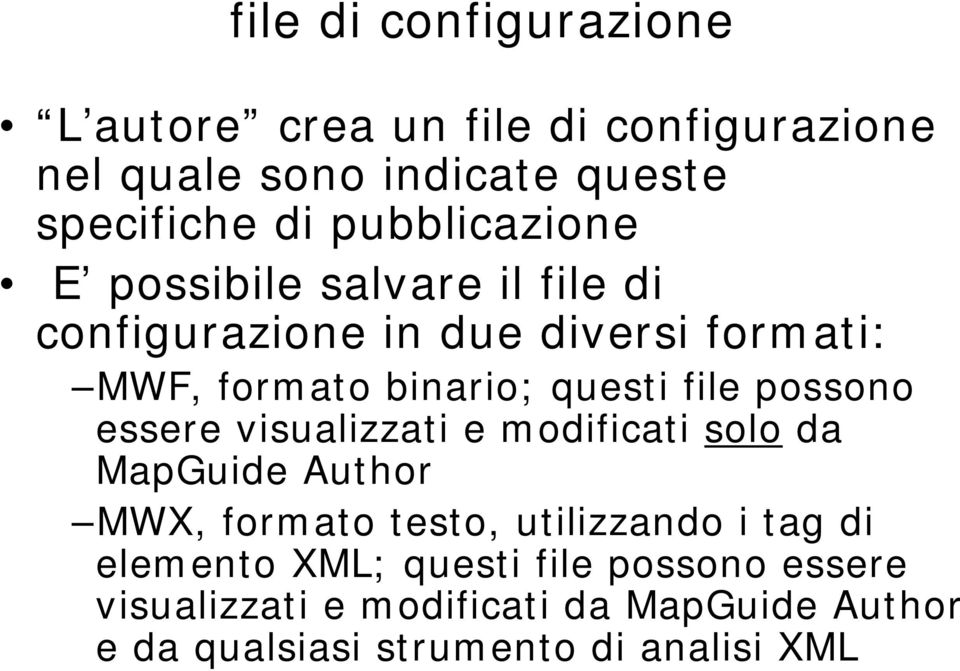 file di configurazione

• “L’autore” crea un file di configurazione nel quale sono indicate queste specifiche di pubblicazione

• E’ possibile salvare il file di configurazione in due diversi formati:

–MWF, formato binario; questi file possono essere visualizzati e modificati solo da MapGuide Author

–MWX, formato testo, utilizzando i tag di elemento XML; questi file possono essere visualizzati e modificati da MapGuide Author e da qualsiasi strumento di analisi XML